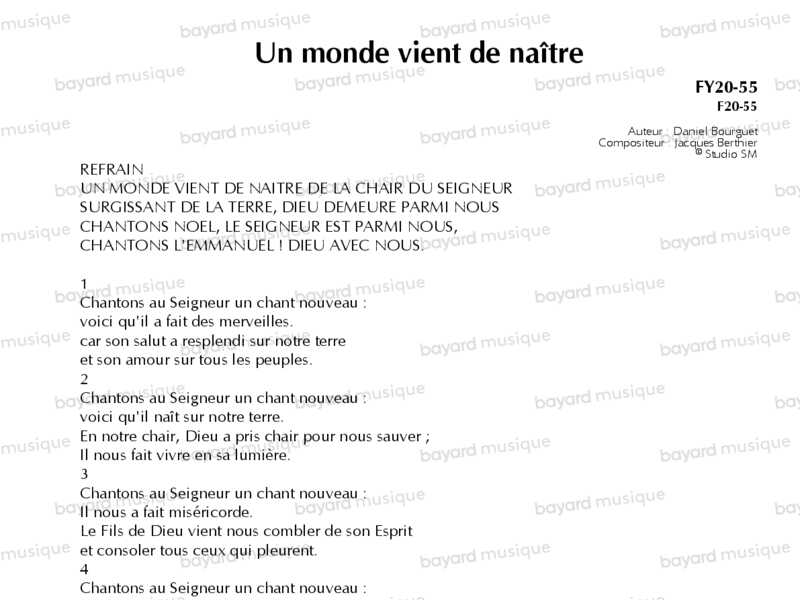 Un monde vient de naître

FY20-55
F20-55

Auteur Daniel Bourguet
Compositeur Jacques Berthier
© Studio SM

REFRAIN
UN MONDE VIENT DE NAITRE DE LA CHAIR DU SEIGNEUR
SURGISSANT DE LA TERRE, DIEU DEMEURE PARMI NOUS
CHANTONS NOEL, LE SEIGNEUR EST PARMI NOUS,
CHANTONS L'EMMANUEL ! DIEU AVEC NOUS.

1
Chantons au Seigneur un chant nouveau :
voici qu'il a fait des merveilles.
car son salut a resplendi sur notre terre
et son amour sur tous les peuples.
2
Chantons au Seigneur un chant nouveau :
voici qu'il naît sur notre terre.
En notre chair, Dieu a pris chair pour nous sauver ;
Il nous fait vivre en sa lumière.
3
Chantons au Seigneur un chant nouveau :
Il nous a fait miséricorde.
Le Fils de Dieu vient nous combler de son Esprit
et consoler tous ceux qui pleurent.
4
Chantons au Seigneur un chant nouveau :

bayard musique